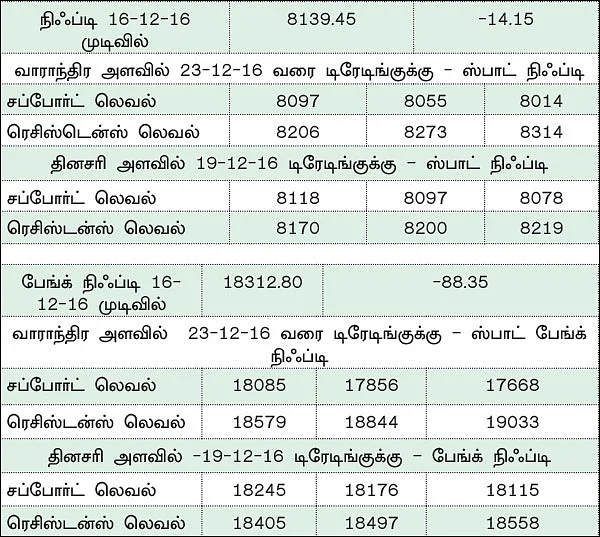 | நிஃப்டி 16-12-16 முடிவில் | 8139.45 | -14.15 | |
|---|---|---|---|
| வாராந்திர அளவில் 23-12-16 வரை டிரேடிங்குக்கு – ஸ்பாட் நிஃப்டி | | | |
| சப்போர்ட் லெவல் | 8097 | 8055 | 8014 |
| ரெசிஸ்டென்ஸ் லெவல் | 8206 | 8273 | 8314 |
| தினசரி அளவில் 19-12-16 டிரேடிங்குக்கு – ஸ்பாட் நிஃப்டி | | | |
| சப்போர்ட் லெவல் | 8118 | 8097 | 8078 |
| ரெசிஸ்டன்ஸ் லெவல் | 8170 | 8200 | 8219 |

| பேங்க் நிஃப்டி 16-12-16 முடிவில் | 18312.80 | -88.35 | |
|---|---|---|---|
| வாராந்திர அளவில் 23-12-16 வரை டிரேடிங்குக்கு – ஸ்பாட் பேங்க் நிஃப்டி | | | |
| சப்போர்ட் லெவல் | 18085 | 17856 | 17668 |
| ரெசிஸ்டன்ஸ் லெவல் | 18579 | 18844 | 19033 |
| தினசரி அளவில் -19-12-16 டிரேடிங்குக்கு – பேங்க் நிஃப்டி | | | |
| சப்போர்ட் லெவல் | 18245 | 18176 | 18115 |
| ரெசிஸ்டன்ஸ் லெவல் | 18405 | 18497 | 18558 |